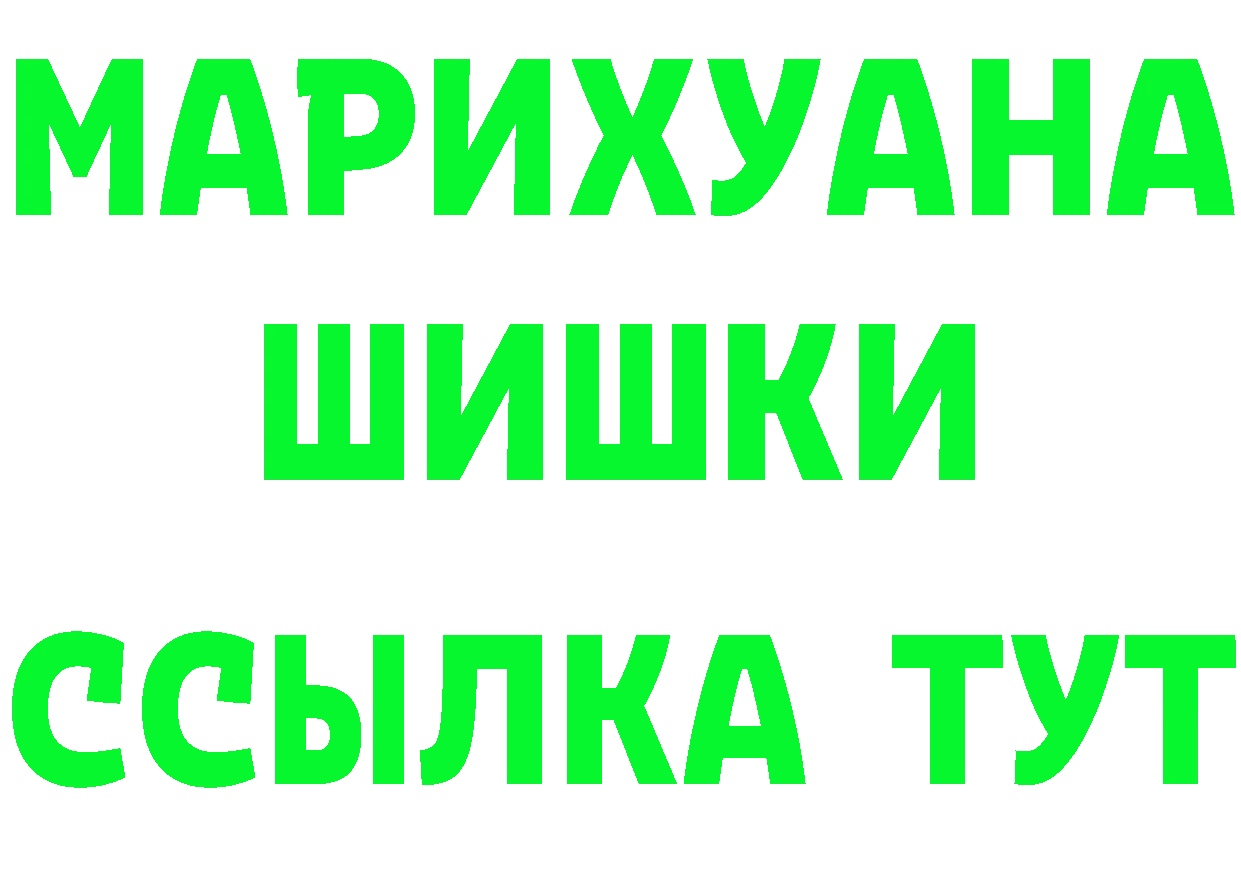 МАРИХУАНА
ШИШКИ
ССЫЛКА ТУТ